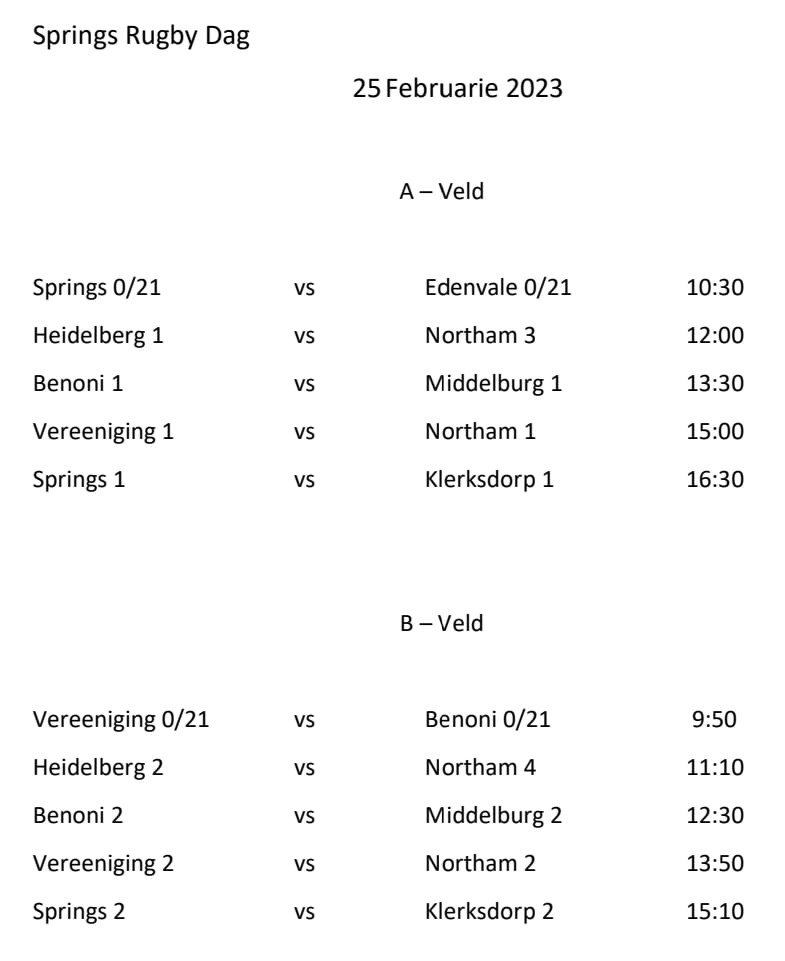 Springs Rugby Dag

25 Februarie 2023

A – Veld

| | | | |
|---|---|---|---|
| Springs 0/21 | vs | Edenvale 0/21 | 10:30 |
| Heidelberg 1 | vs | Northam 3 | 12:00 |
| Benoni 1 | vs | Middelburg 1 | 13:30 |
| Vereeniging 1 | vs | Northam 1 | 15:00 |
| Springs 1 | vs | Klerksdorp 1 | 16:30 |

B – Veld

| | | | |
|---|---|---|---|
| Vereeniging 0/21 | vs | Benoni 0/21 | 9:50 |
| Heidelberg 2 | vs | Northam 4 | 11:10 |
| Benoni 2 | vs | Middelburg 2 | 12:30 |
| Vereeniging 2 | vs | Northam 2 | 13:50 |
| Springs 2 | vs | Klerksdorp 2 | 15:10 |